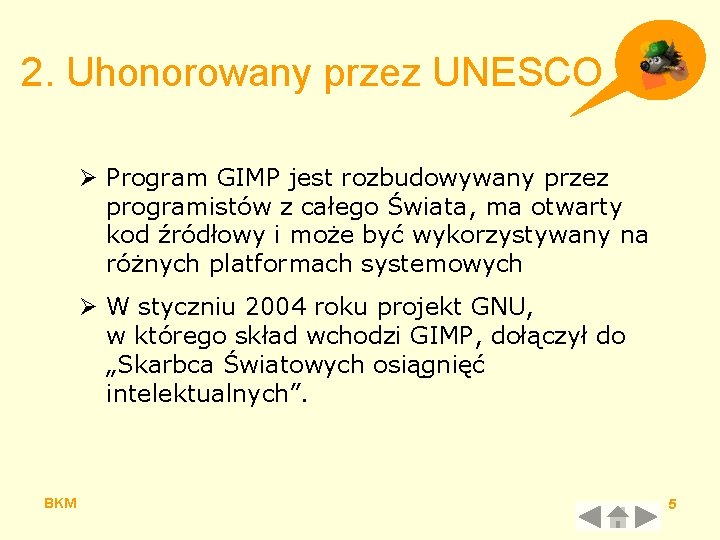 2. Uhonorowany przez UNESCO

➢ Program GIMP jest rozbudowywany przez programistów z całego Świata, ma otwarty kod źródłowy i może być wykorzystywany na różnych platformach systemowych

➢ W styczniu 2004 roku projekt GNU, w którego skład wchodzi GIMP, dołączył do „Skarbca Światowych osiągnięć intelektualnych”.

BKM

5